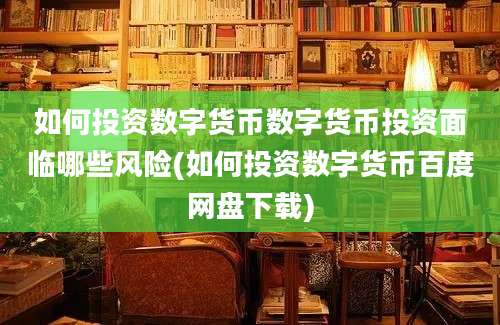 如何投资数字货币数字货币投资面临哪些风险(如何投资数字货币百度网盘下载)